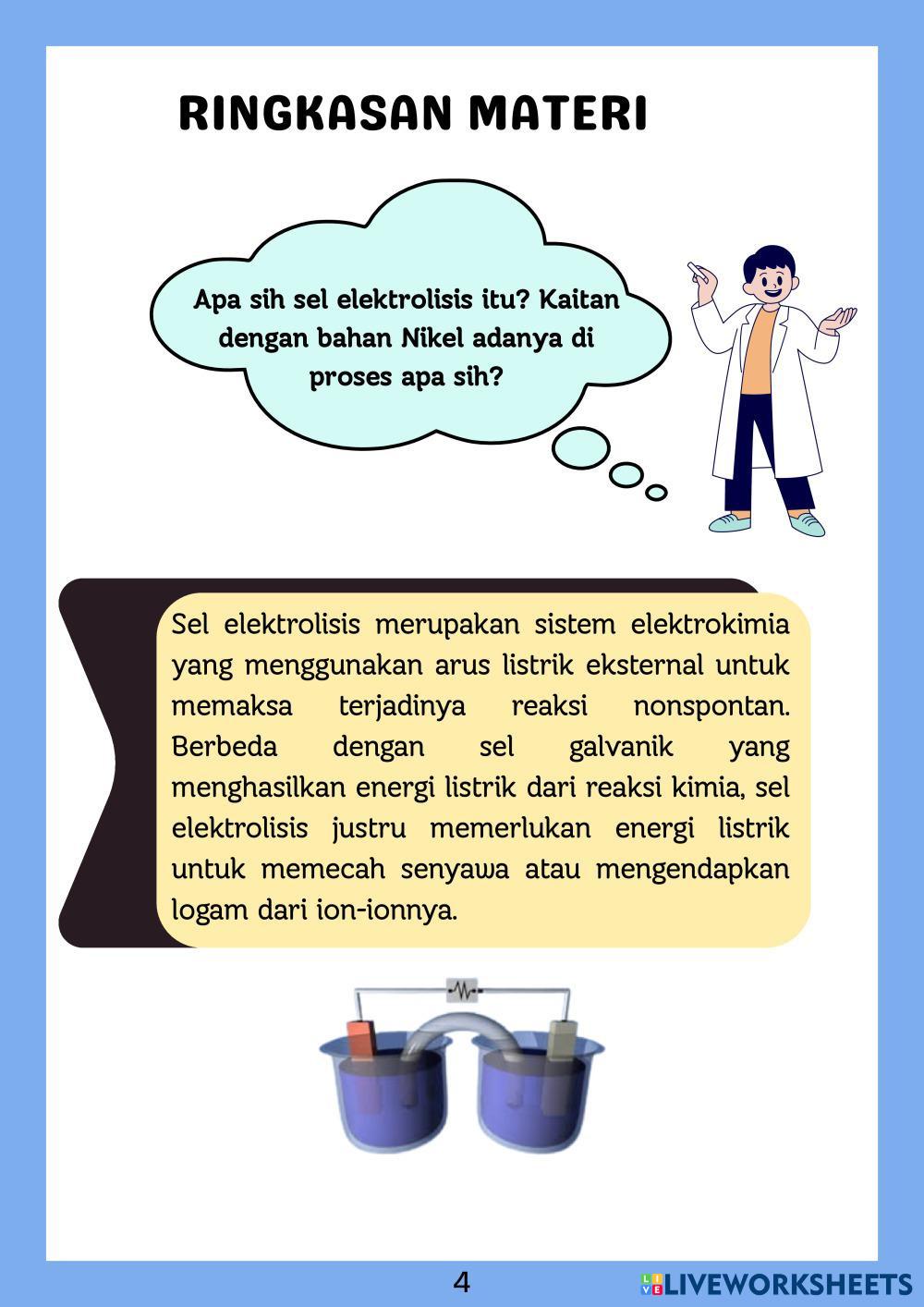 RINGKASAN MATERI

Apa sih sel elektrolisis itu? Kaitan dengan bahan Nikel adanya di proses apa sih?

Sel elektrolisis merupakan sistem elektrokimia yang menggunakan arus listrik eksternal untuk memaksa terjadinya reaksi nonspontan. Berbeda dengan sel galvanik yang menghasilkan energi listrik dari reaksi kimia, sel elektrolisis justru memerlukan energi listrik untuk memecah senyawa atau mengendapkan logam dari ion-ionnya.

4

LIVEWORKSHEETS